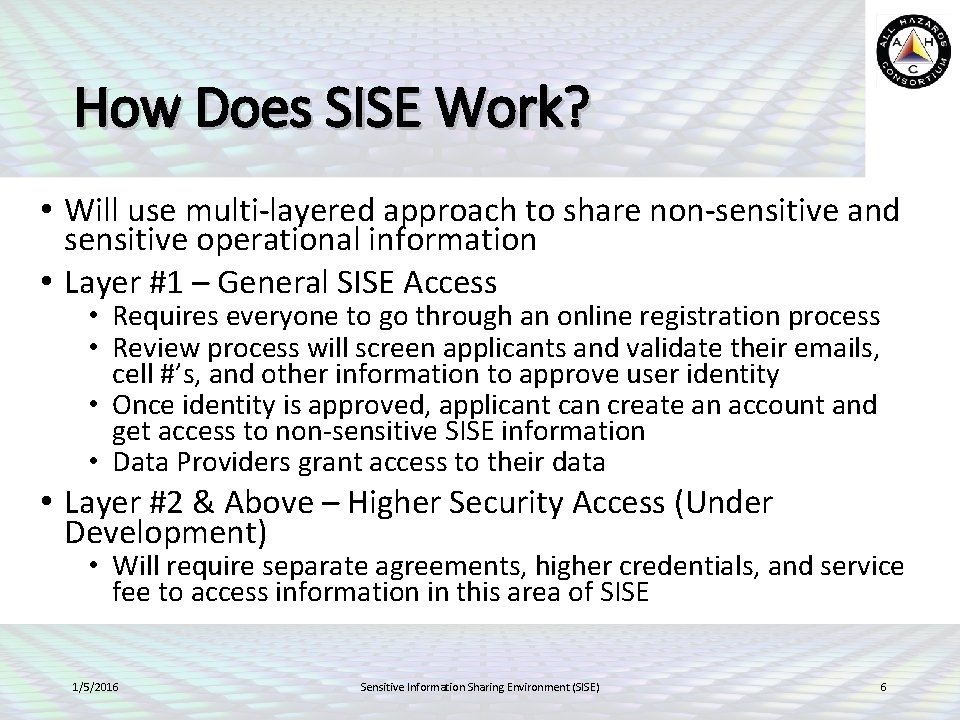 ALL HAZARDS CONSORTIUM
A H C

How Does SISE Work?

• Will use multi-layered approach to share non-sensitive and sensitive operational information
• Layer #1 – General SISE Access
  • Requires everyone to go through an online registration process
  • Review process will screen applicants and validate their emails, cell #'s, and other information to approve user identity
  • Once identity is approved, applicant can create an account and get access to non-sensitive SISE information
  • Data Providers grant access to their data
• Layer #2 & Above – Higher Security Access (Under Development)
  • Will require separate agreements, higher credentials, and service fee to access information in this area of SISE

1/5/2016
Sensitive Information Sharing Environment (SISE)
6